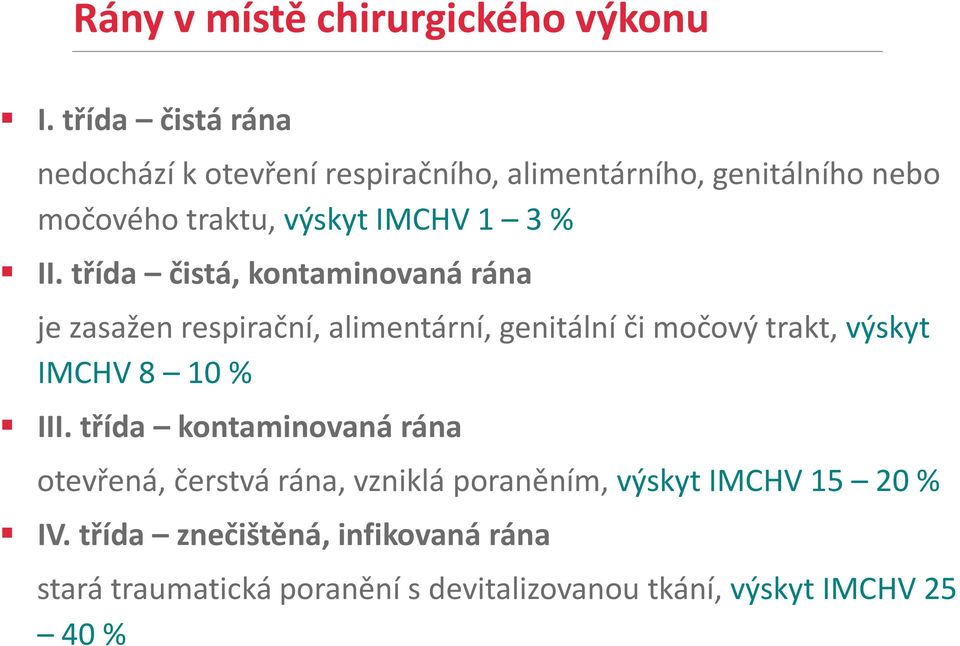 Rány v místě chirurgického výkonu

I. třída – čistá rána

nedochází k otevření respiračního, alimentárního, genitálního nebo močového traktu, výskyt IMCHV 1 – 3 %

II. třída – čistá, kontaminovaná rána

je zasažen respirační, alimentární, genitální či močový trakt, výskyt IMCHV 8 – 10 %

III. třída – kontaminovaná rána

otevřená, čerstvá rána, vzniklá poraněním, výskyt IMCHV 15 – 20 %

IV. třída – znečištěná, infikovaná rána

stará traumatická poranění s devitalizovanou tkání, výskyt IMCHV 25 – 40 %